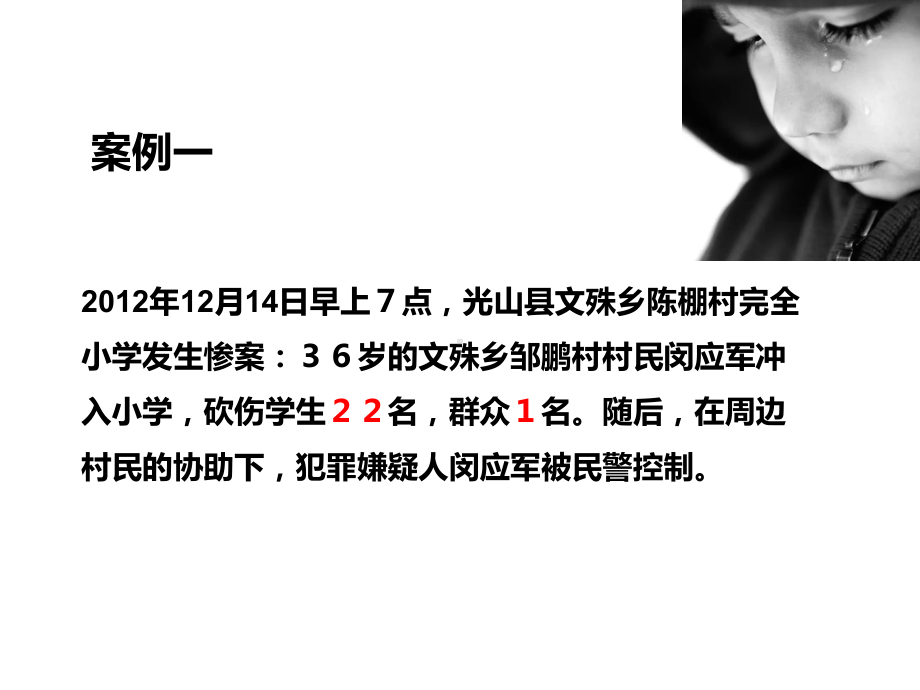 案例一

2012年12月14日早上７点，光山县文殊乡陈棚村完全小学发生惨案：３６岁的文殊乡邹鹏村村民闵应军冲入小学，砍伤学生２２名，群众１名。随后，在周边村民的协助下，犯罪嫌疑人闵应军被民警控制。